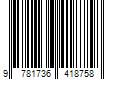 9 781736 418758